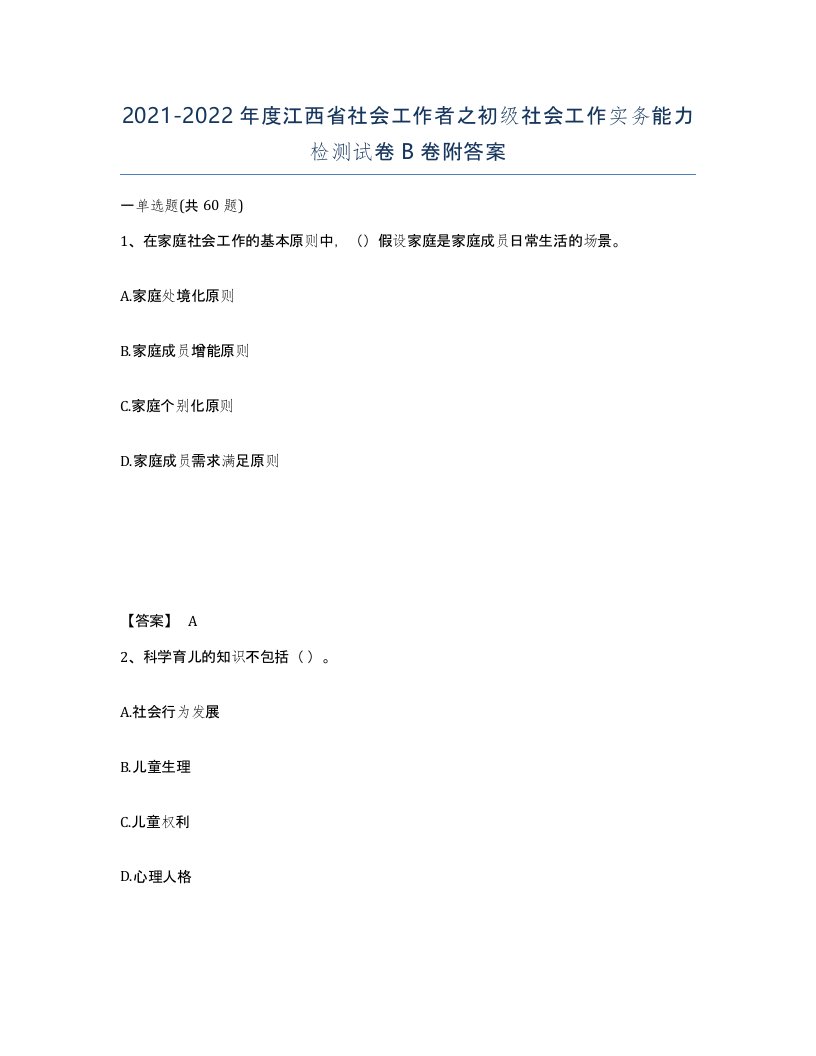 2021-2022年度江西省社会工作者之初级社会工作实务能力检测试卷B卷附答案

一单选题(共60题)

1、在家庭社会工作的基本原则中，（）假设家庭是家庭成员日常生活的场景。

A.家庭处境化原则

B.家庭成员增能原则

C.家庭个别化原则

D.家庭成员需求满足原则

【答案】 A

2、科学育儿的知识不包括（）。

A.社会行为发展

B.儿童生理

C.儿童权利

D.心理人格